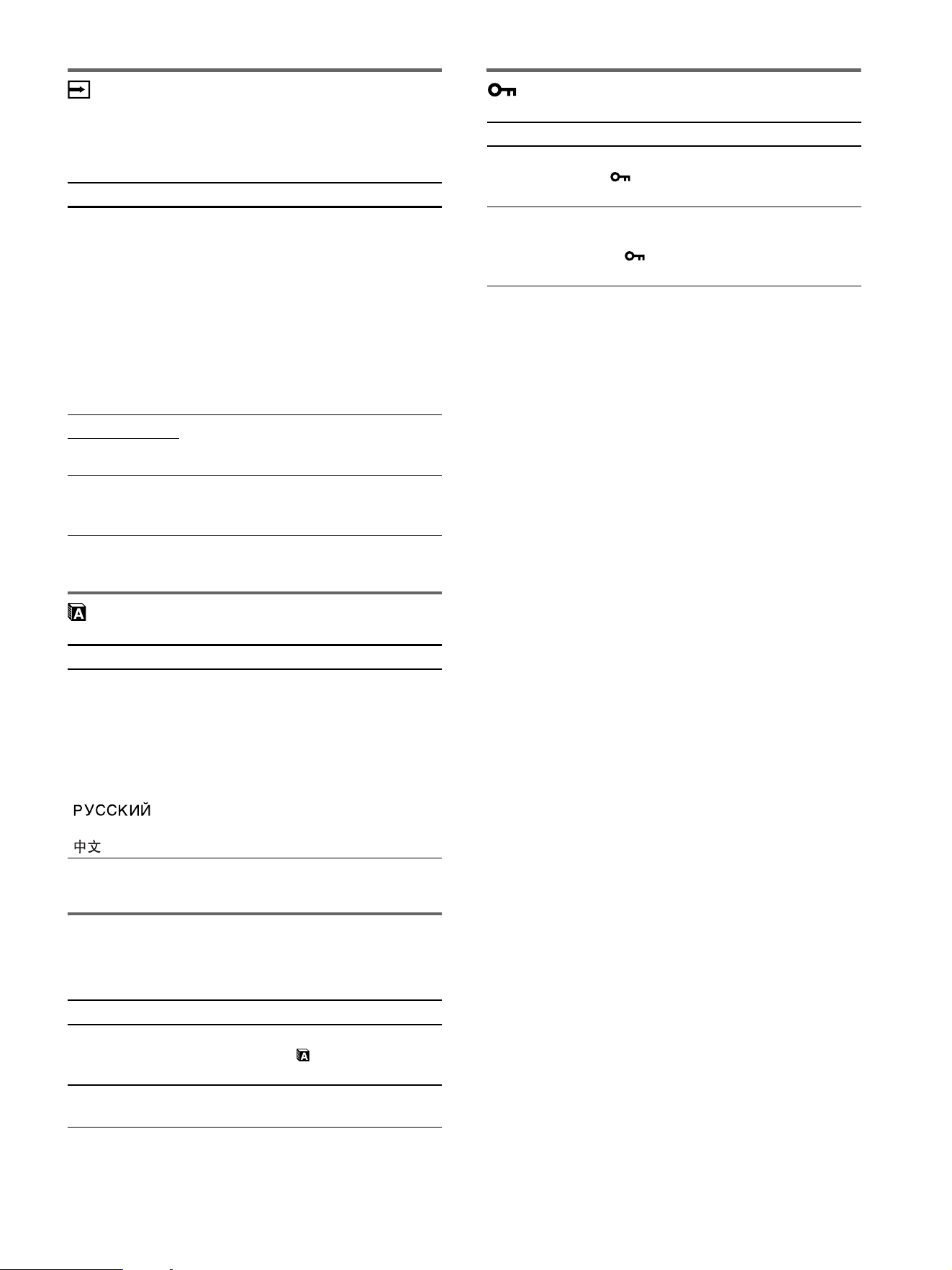 РУССКИЙ

中文